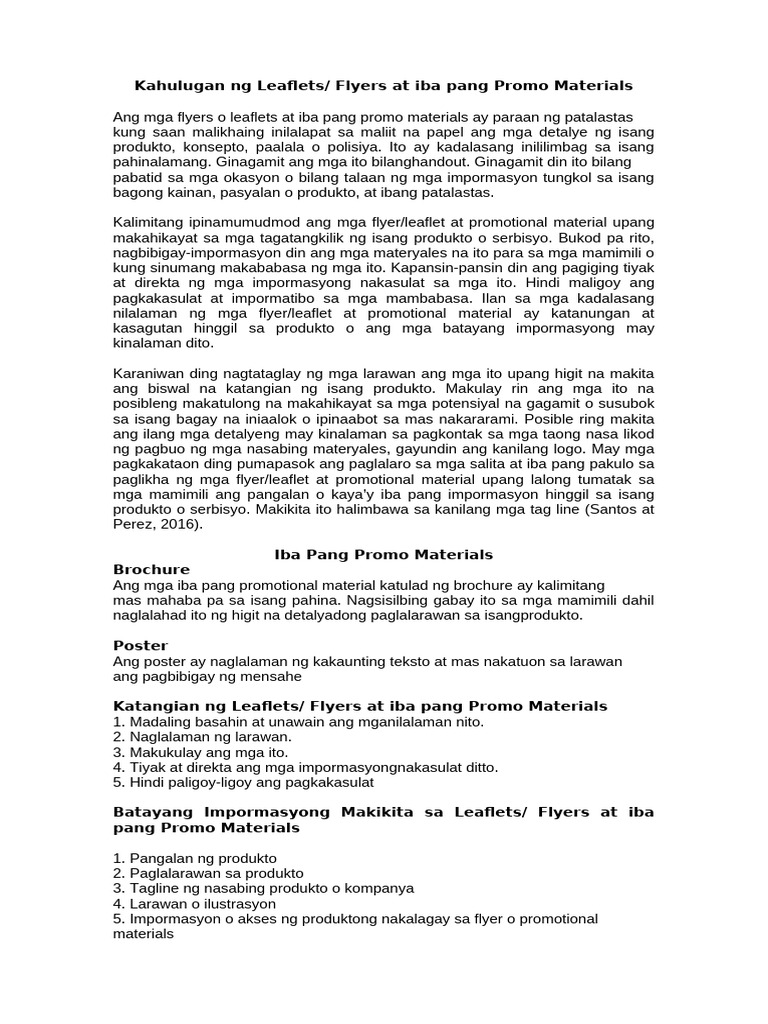 Kahulugan ng Leaflets/ Flyers at iba pang Promo Materials

Ang mga flyers o leaflets at iba pang promo materials ay paraan ng patalastas kung saan malikhaing inilalapat sa maliit na papel ang mga detalye ng isang produkto, konsepto, paalala o polisiya. Ito ay kadalasang inililimbag sa isang pahinalamang. Ginagamit ang mga ito bilanghandout. Ginagamit din ito bilang pabatid sa mga okasyon o bilang talaan ng mga impormasyon tungkol sa isang bagong kainan, pasyalan o produkto, at ibang patalastas.

Kalimitang ipinamumudmod ang mga flyer/leaflet at promotional material upang makahikayat sa mga tagatangkilik ng isang produkto o serbisyo. Bukod pa rito, nagbibigay-impormasyon din ang mga materyales na ito para sa mga mamimili o kung sinumang makababasa ng mga ito. Kapansin-pansin din ang pagiging tiyak at direkta ng mga impormasyong nakasulat sa mga ito. Hindi maligoy ang pagkakasulat at impormatibo sa mga mambabasa. Ilan sa mga kadalasang nilalaman ng mga flyer/leaflet at promotional material ay katanungan at kasagutan hinggil sa produkto o ang mga batayang impormasyong may kinalaman dito.

Karaniwan ding nagtataglay ng mga larawan ang mga ito upang higit na makita ang biswal na katangian ng isang produkto. Makulay rin ang mga ito na posibleng makatulong na makahikayat sa mga potensiyal na gagamit o susubok sa isang bagay na iniaalok o ipinaabot sa mas nakararami. Posible ring makita ang ilang mga detalyeng may kinalaman sa pagkontak sa mga taong nasa likod ng pagbuo ng mga nasabing materyales, gayundin ang kanilang logo. May mga pagkakataon ding pumapasok ang paglalaro sa mga salita at iba pang pakulo sa paglikha ng mga flyer/leaflet at promotional material upang lalong tumatak sa mga mamimili ang pangalan o kaya'y iba pang impormasyon hinggil sa isang produkto o serbisyo. Makikita ito halimbawa sa kanilang mga tag line (Santos at Perez, 2016).

Iba Pang Promo Materials
Brochure
Ang mga iba pang promotional material katulad ng brochure ay kalimitang mas mahaba pa sa isang pahina. Nagsisilbing gabay ito sa mga mamimili dahil naglalahad ito ng higit na detalyadong paglalarawan sa isangprodukto.

Poster
Ang poster ay naglalaman ng kakaunting teksto at mas nakatuon sa larawan ang pagbibigay ng mensahe

Katangian ng Leaflets/ Flyers at iba pang Promo Materials
1. Madaling basahin at unawain ang mganilalaman nito.
2. Naglalaman ng larawan.
3. Makukulay ang mga ito.
4. Tiyak at direkta ang mga impormasyongnakasulat ditto.
5. Hindi paligoy-ligoy ang pagkakasulat

Batayang Impormasyong Makikita sa Leaflets/ Flyers at iba pang Promo Materials

1. Pangalan ng produkto
2. Paglalarawan sa produkto
3. Tagline ng nasabing produkto o kompanya
4. Larawan o ilustrasyon
5. Impormasyon o akses ng produktong nakalagay sa flyer o promotional materials